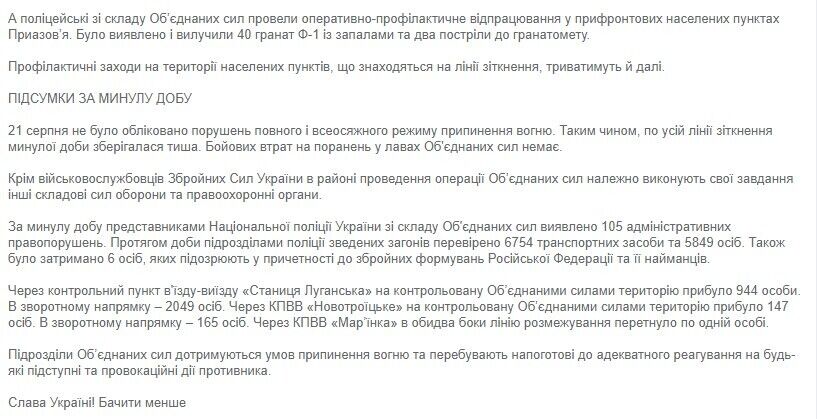 А поліцейські зі складу Об'єднаних сил провели оперативно-профілактичне відпрацювання у прифронтових населених пунктах Приазов'я. Було виявлено і вилучили 40 гранат Ф-1 із запалами та два постріли до гранатомету.

Профілактичні заходи на території населених пунктів, що знаходяться на лінії зіткнення, триватимуть й далі.

ПІДСУМКИ ЗА МИНУЛУ ДОБУ

21 серпня не було обліковано порушень повного і всеосяжного режиму припинення вогню. Таким чином, по усій лінії зіткнення минулої доби зберігалася тиша. Бойових втрат на поранень у лавах Об'єднаних сил немає.

Крім військовослужбовців Збройних Сил України в районі проведення операції Об'єднаних сил належно виконують свої завдання інші складові сил оборони та правоохоронні органи.

За минулу добу представниками Національної поліції України зі складу Об'єднаних сил виявлено 105 адміністративних правопорушень. Протягом доби підрозділами поліції зведених загонів перевірено 6754 транспортних засоби та 5849 осіб. Також було затримано 6 осіб, яких підозрюють у причетності до збройних формувань Російської Федерації та її найманців.

Через контрольний пункт в'їзду-виїзду «Станиця Луганська» на контрольовану Об'єднаними силами територію прибуло 944 особи. В зворотному напрямку – 2049 осіб. Через КПВВ «Новотроїцьке» на контрольовану Об'єднаними силами територію прибуло 147 осіб. В зворотному напрямку – 165 осіб. Через КПВВ «Мар'їнка» в обидва боки лінію розмежування перетнуло по одній особі.

Підрозділи Об'єднаних сил дотримуються умов припинення вогню та перебувають напоготові до адекватного реагування на будь-які підступні та провокаційні дії противника.

Слава Україні! Бачити менше